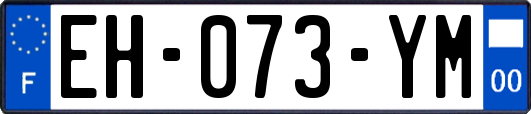 F
EH-073-YM
00